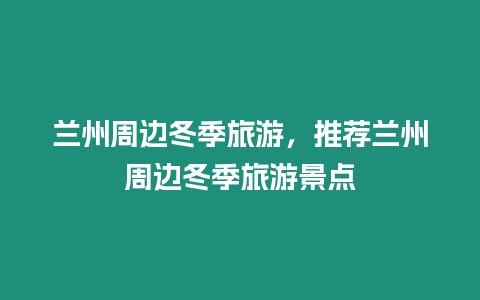 兰州周边冬季旅游，推荐兰州周边冬季旅游景点